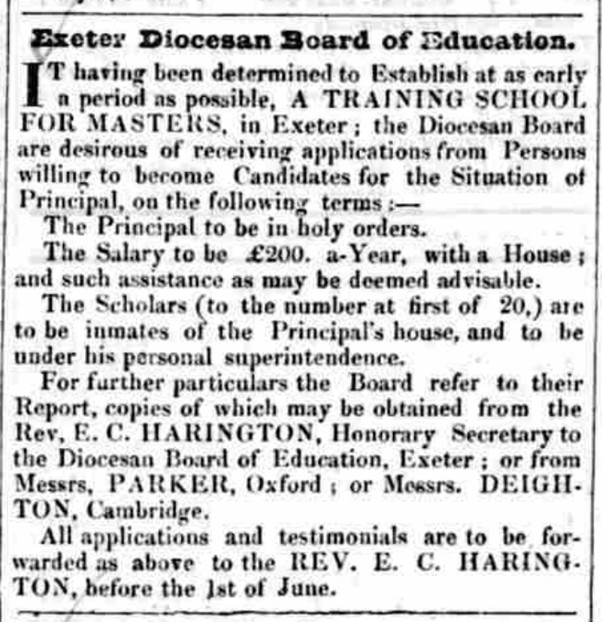 Exeter Diocesan Board of Education.

IT having been determined to Establish at as early a period as possible, A TRAINING SCHOOL FOR MASTERS, in Exeter; the Diocesan Board are desirous of receiving applications from Persons willing to become Candidates for the Situation of Principal, on the following terms:—

The Principal to be in holy orders.

The Salary to be £200. a-Year, with a House; and such assistance as may be deemed advisable.

The Scholars (to the number at first of 20,) are to be inmates of the Principal's house, and to be under his personal superintendence.

For further particulars the Board refer to their Report, copies of which may be obtained from the Rev, E. C. HARINGTON, Honorary Secretary to the Diocesan Board of Education, Exeter; or from Messrs, PARKER, Oxford; or Messrs. DEIGHTON, Cambridge.

All applications and testimonials are to be forwarded as above to the REV. E. C. HARINGTON, before the 1st of June.